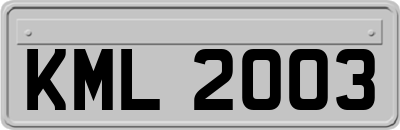 KML 2003